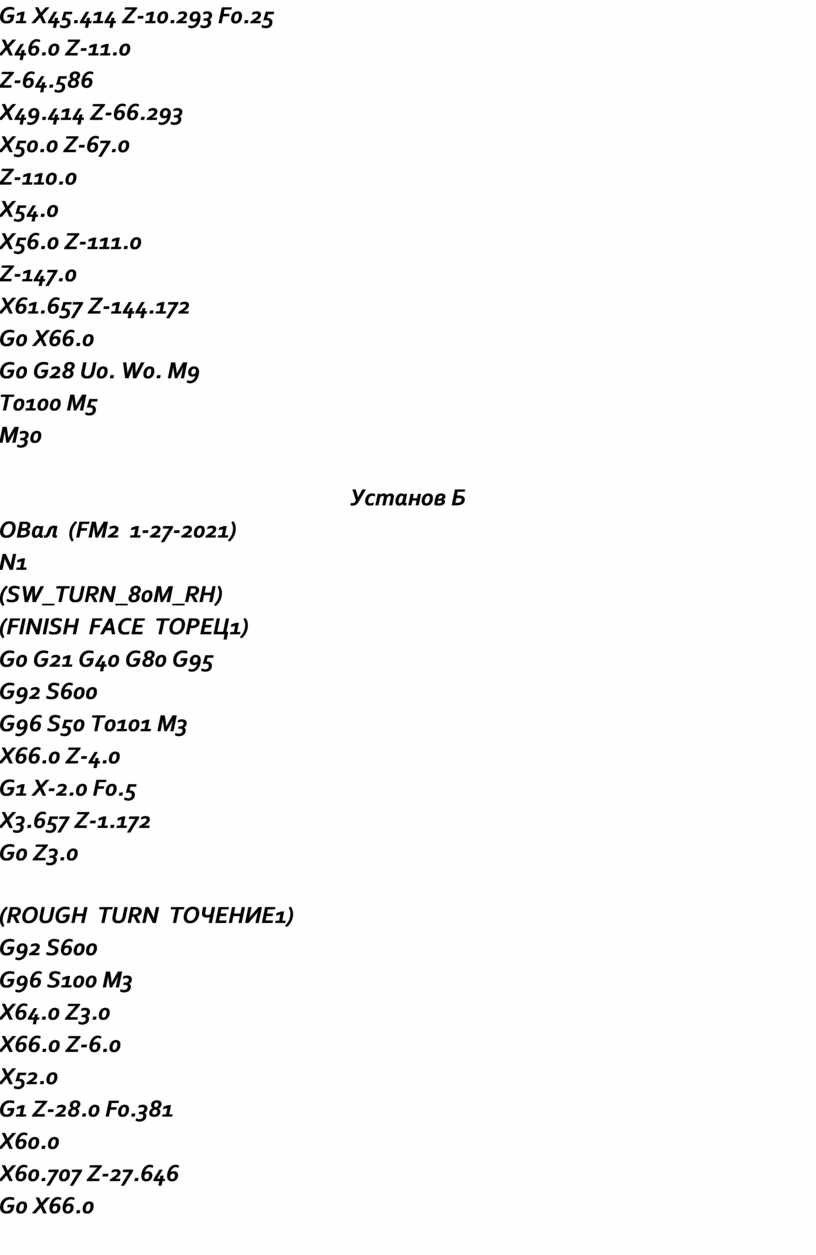 G1 X45.414 Z-10.293 F0.25
X46.0 Z-11.0
Z-64.586
X49.414 Z-66.293
X50.0 Z-67.0
Z-110.0
X54.0
X56.0 Z-111.0
Z-147.0
X61.657 Z-144.172
G0 X66.0
G0 G28 U0. W0. M9
T0100 M5
M30

Установ Б

OВал (FM2 1-27-2021)
N1
(SW_TURN_80M_RH)
(FINISH FACE ТОРЕЦ1)
G0 G21 G40 G80 G95
G92 S600
G96 S50 T0101 M3
X66.0 Z-4.0
G1 X-2.0 F0.5
X3.657 Z-1.172
G0 Z3.0

(ROUGH TURN ТОЧЕНИЕ1)
G92 S600
G96 S100 M3
X64.0 Z3.0
X66.0 Z-6.0
X52.0
G1 Z-28.0 F0.381
X60.0
X60.707 Z-27.646
G0 X66.0